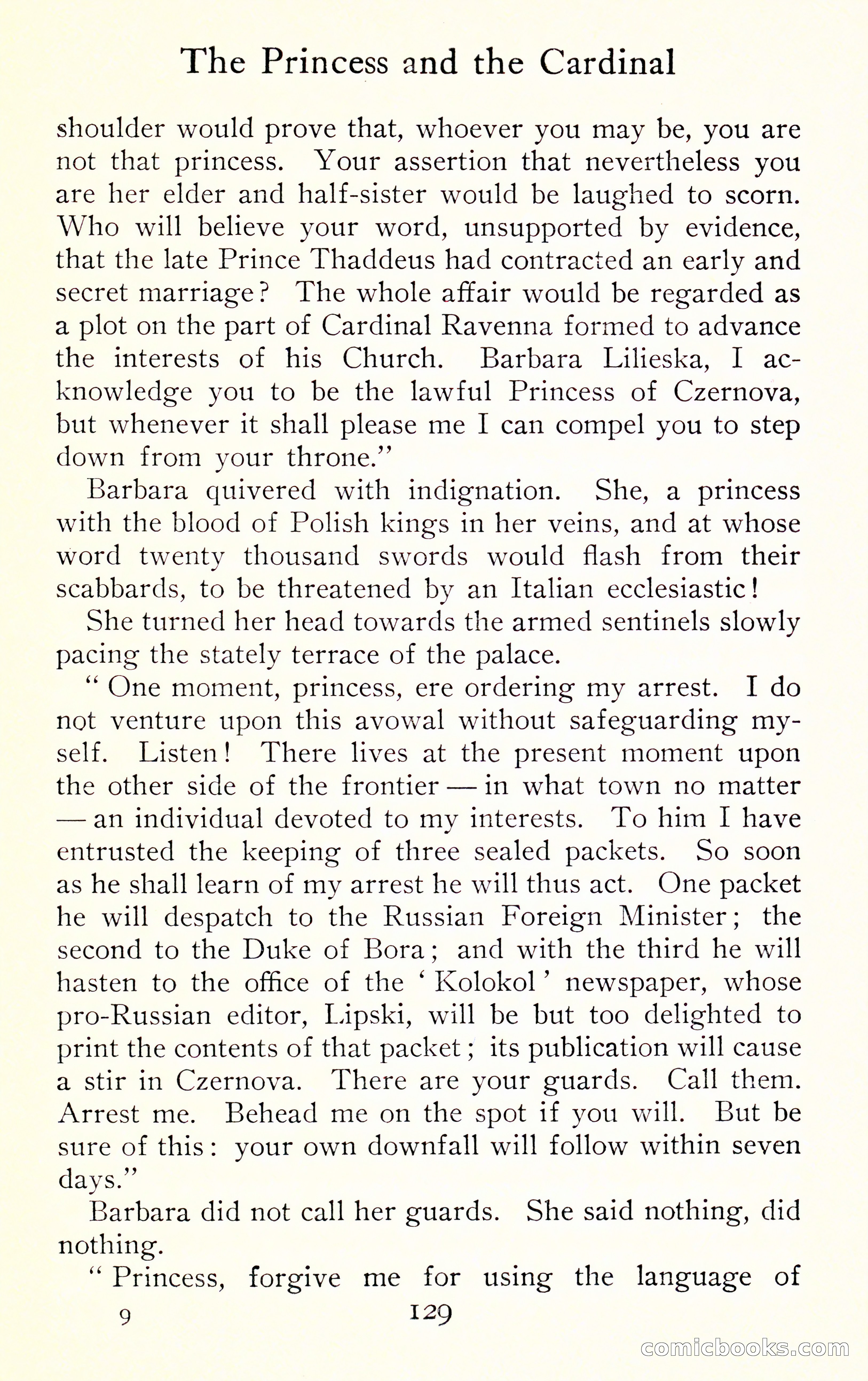 The Princess and the Cardinal

shoulder would prove that, whoever you may be, you are not that princess. Your assertion that nevertheless you are her elder and half-sister would be laughed to scorn. Who will believe your word, unsupported by evidence, that the late Prince Thaddeus had contracted an early and secret marriage? The whole affair would be regarded as a plot on the part of Cardinal Ravenna formed to advance the interests of his Church. Barbara Lilieska, I acknowledge you to be the lawful Princess of Czernova, but whenever it shall please me I can compel you to step down from your throne."

Barbara quivered with indignation. She, a princess with the blood of Polish kings in her veins, and at whose word twenty thousand swords would flash from their scabbards, to be threatened by an Italian ecclesiastic!

She turned her head towards the armed sentinels slowly pacing the stately terrace of the palace.

"One moment, princess, ere ordering my arrest. I do not venture upon this avowal without safeguarding myself. Listen! There lives at the present moment upon the other side of the frontier — in what town no matter — an individual devoted to my interests. To him I have entrusted the keeping of three sealed packets. So soon as he shall learn of my arrest he will thus act. One packet he will despatch to the Russian Foreign Minister; the second to the Duke of Bora; and with the third he will hasten to the office of the 'Kolokol' newspaper, whose pro-Russian editor, Lipski, will be but too delighted to print the contents of that packet; its publication will cause a stir in Czernova. There are your guards. Call them. Arrest me. Behead me on the spot if you will. But be sure of this: your own downfall will follow within seven days."

Barbara did not call her guards. She said nothing, did nothing.

"Princess, forgive me for using the language of

9 129

comicbooks.com